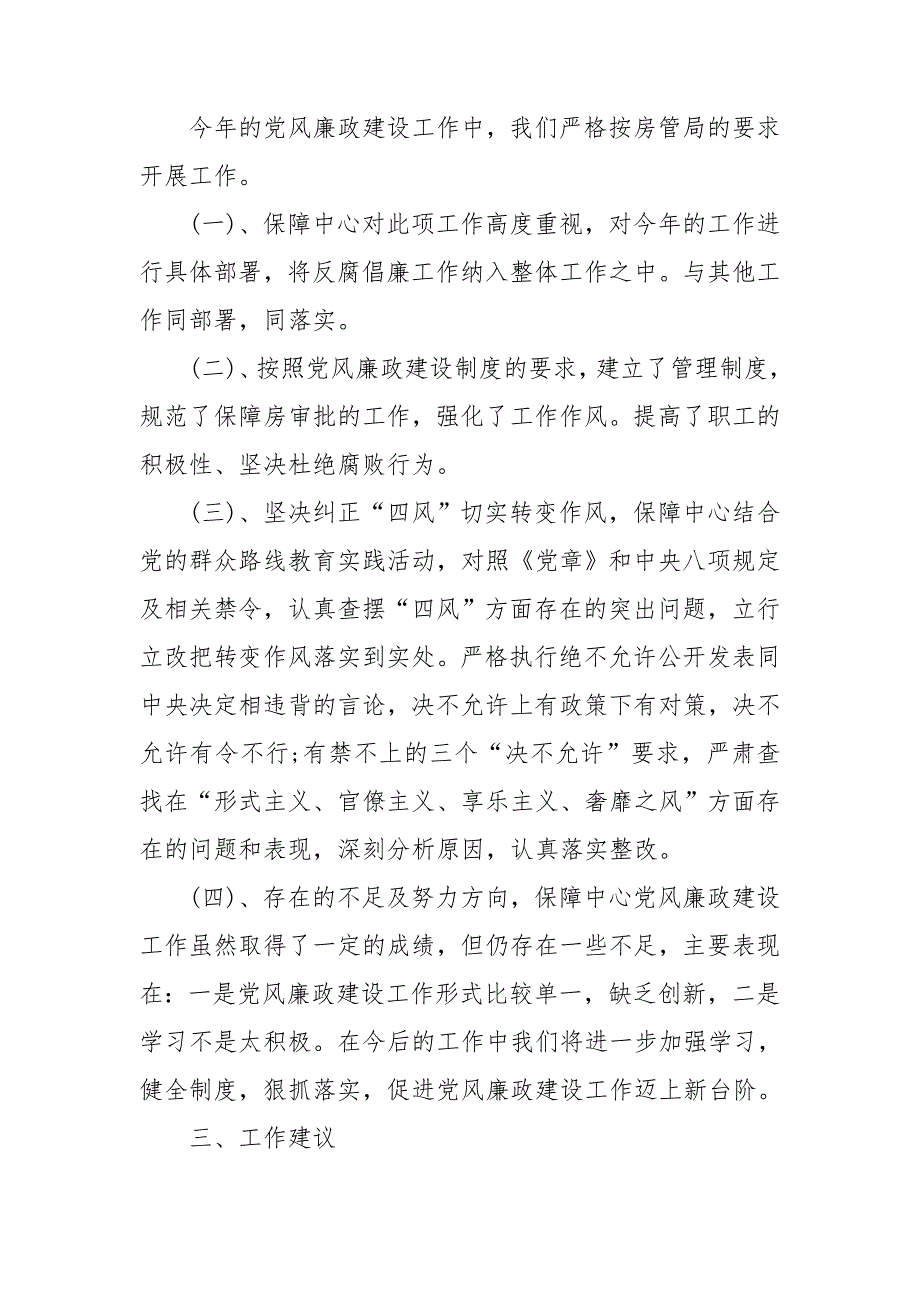 今年的党风廉政建设工作中，我们严格按房管局的要求开展工作。

(一)、保障中心对此项工作高度重视，对今年的工作进行具体部署，将反腐倡廉工作纳入整体工作之中。与其他工作同部署，同落实。

(二)、按照党风廉政建设制度的要求，建立了管理制度，规范了保障房审批的工作，强化了工作作风。提高了职工的积极性、坚决杜绝腐败行为。

(三)、坚决纠正“四风”切实转变作风，保障中心结合党的群众路线教育实践活动，对照《党章》和中央八项规定及相关禁令，认真查摆“四风”方面存在的突出问题，立行立改把转变作风落实到实处。严格执行绝不允许公开发表同中央决定相违背的言论，决不允许上有政策下有对策，决不允许有令不行;有禁不上的三个“决不允许”要求，严肃查找在“形式主义、官僚主义、享乐主义、奢靡之风”方面存在的问题和表现，深刻分析原因，认真落实整改。

(四)、存在的不足及努力方向，保障中心党风廉政建设工作虽然取得了一定的成绩，但仍存在一些不足，主要表现在：一是党风廉政建设工作形式比较单一，缺乏创新，二是学习不是太积极。在今后的工作中我们将进一步加强学习，健全制度，狠抓落实，促进党风廉政建设工作迈上新台阶。

三、工作建议